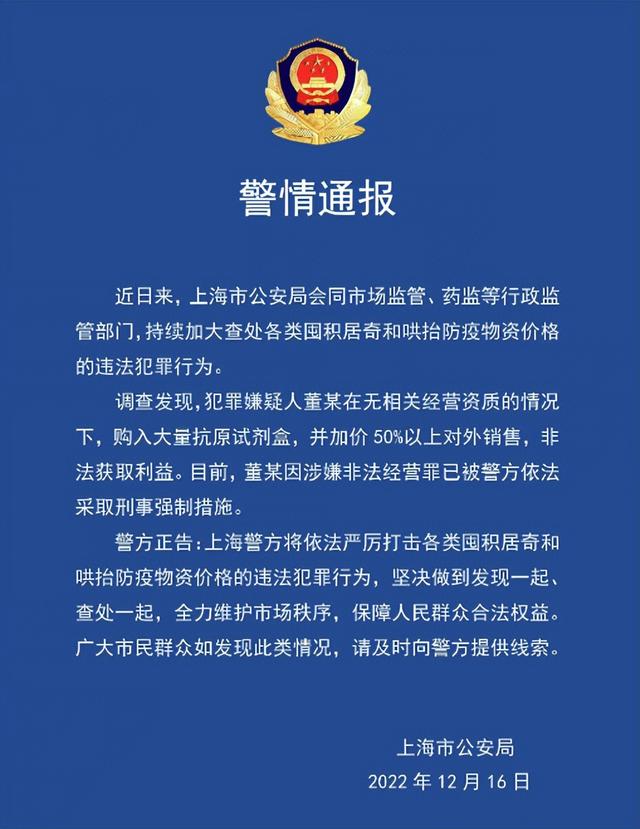 警情通报

近日来，上海市公安局会同市场监管、药监等行政监管部门，持续加大查处各类囤积居奇和哄抬防疫物资价格的违法犯罪行为。

调查发现，犯罪嫌疑人董某在无相关经营资质的情况下，购入大量抗原试剂盒，并加价 50%以上对外销售，非法获取利益。目前，董某因涉嫌非法经营罪已被警方依法采取刑事强制措施。

警方正告：上海警方将依法严厉打击各类囤积居奇和哄抬防疫物资价格的违法犯罪行为，坚决做到发现一起、查处一起，全力维护市场秩序，保障人民群众合法权益。广大市民群众如发现此类情况，请及时向警方提供线索。

上海市公安局
2022 年 12 月 16 日